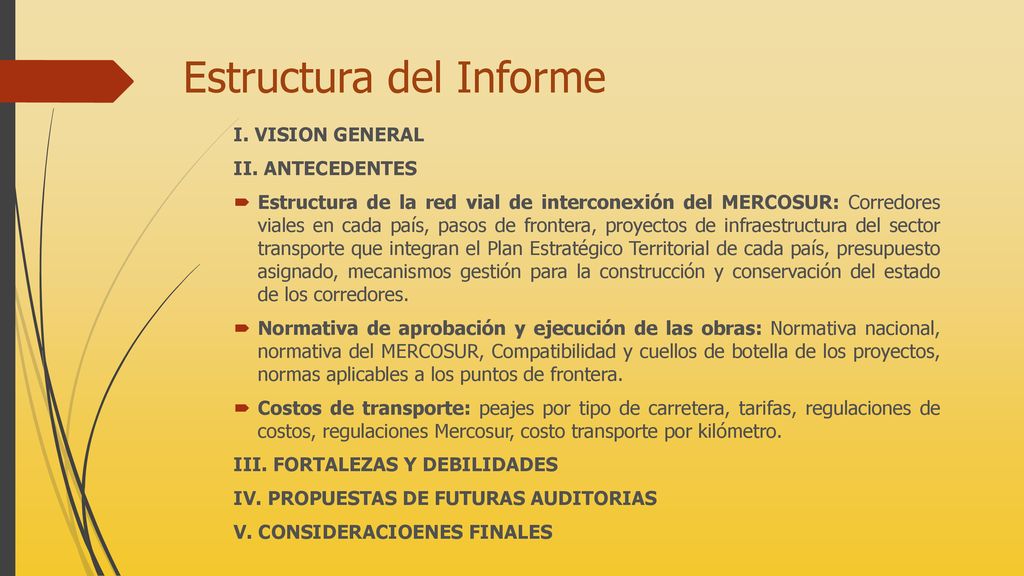 Estructura del Informe

I. VISION GENERAL

II. ANTECEDENTES

Estructura de la red vial de interconexión del MERCOSUR: Corredores viales en cada país, pasos de frontera, proyectos de infraestructura del sector transporte que integran el Plan Estratégico Territorial de cada país, presupuesto asignado, mecanismos gestión para la construcción y conservación del estado de los corredores.

Normativa de aprobación y ejecución de las obras: Normativa nacional, normativa del MERCOSUR, Compatibilidad y cuellos de botella de los proyectos, normas aplicables a los puntos de frontera.

Costos de transporte: peajes por tipo de carretera, tarifas, regulaciones de costos, regulaciones Mercosur, costo transporte por kilómetro.

III. FORTALEZAS Y DEBILIDADES

IV. PROPUESTAS DE FUTURAS AUDITORIAS

V. CONSIDERACIOENES FINALES